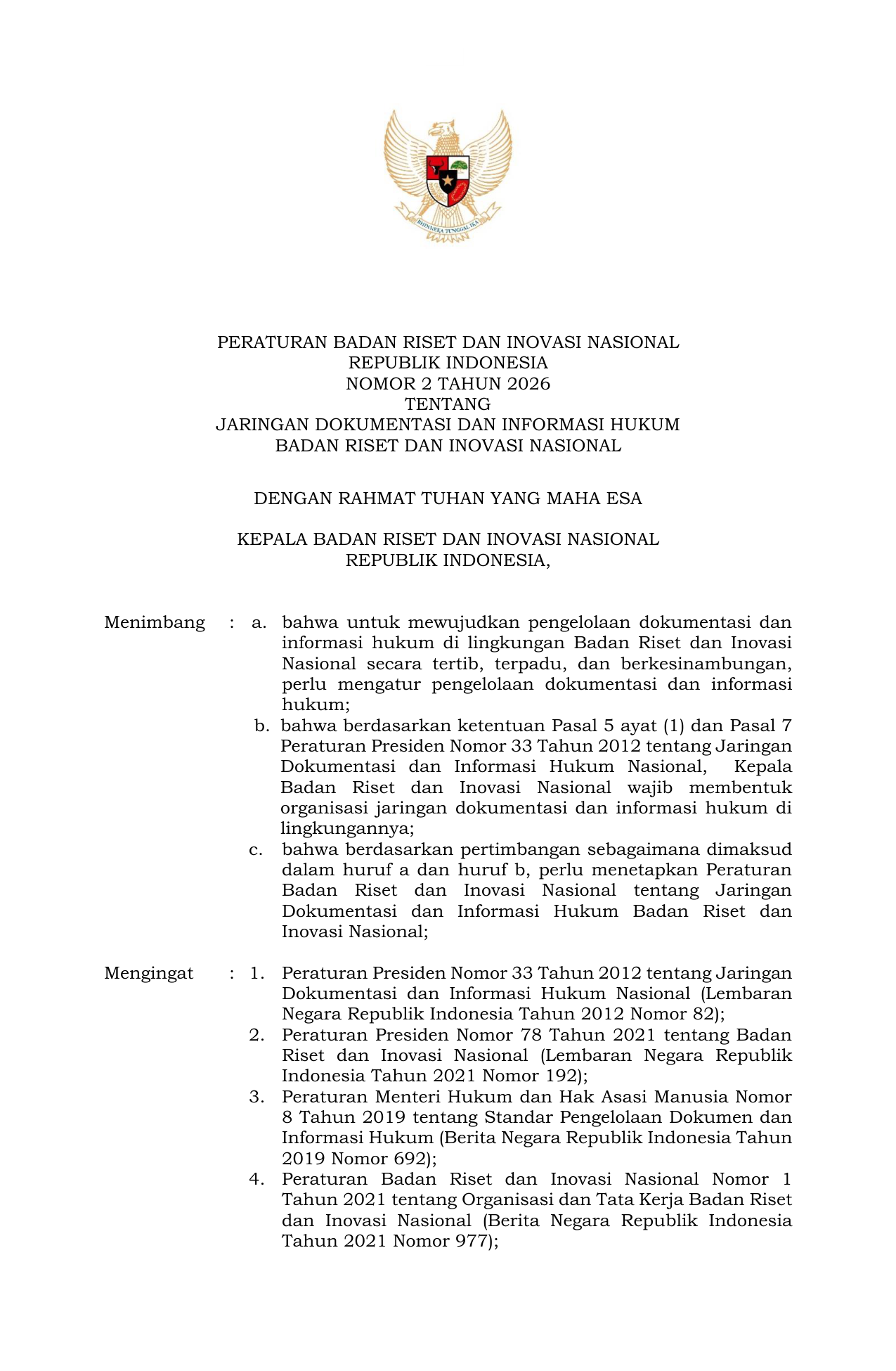 BHINNEKA TUNGGAL IKA

PERATURAN BADAN RISET DAN INOVASI NASIONAL
REPUBLIK INDONESIA
NOMOR 2 TAHUN 2026
TENTANG
JARINGAN DOKUMENTASI DAN INFORMASI HUKUM
BADAN RISET DAN INOVASI NASIONAL

DENGAN RAHMAT TUHAN YANG MAHA ESA

KEPALA BADAN RISET DAN INOVASI NASIONAL
REPUBLIK INDONESIA,

Menimbang : a. bahwa untuk mewujudkan pengelolaan dokumentasi dan informasi hukum di lingkungan Badan Riset dan Inovasi Nasional secara tertib, terpadu, dan berkesinambungan, perlu mengatur pengelolaan dokumentasi dan informasi hukum;
b. bahwa berdasarkan ketentuan Pasal 5 ayat (1) dan Pasal 7 Peraturan Presiden Nomor 33 Tahun 2012 tentang Jaringan Dokumentasi dan Informasi Hukum Nasional, Kepala Badan Riset dan Inovasi Nasional wajib membentuk organisasi jaringan dokumentasi dan informasi hukum di lingkungannya;
c. bahwa berdasarkan pertimbangan sebagaimana dimaksud dalam huruf a dan huruf b, perlu menetapkan Peraturan Badan Riset dan Inovasi Nasional tentang Jaringan Dokumentasi dan Informasi Hukum Badan Riset dan Inovasi Nasional;

Mengingat : 1. Peraturan Presiden Nomor 33 Tahun 2012 tentang Jaringan Dokumentasi dan Informasi Hukum Nasional (Lembaran Negara Republik Indonesia Tahun 2012 Nomor 82);
2. Peraturan Presiden Nomor 78 Tahun 2021 tentang Badan Riset dan Inovasi Nasional (Lembaran Negara Republik Indonesia Tahun 2021 Nomor 192);
3. Peraturan Menteri Hukum dan Hak Asasi Manusia Nomor 8 Tahun 2019 tentang Standar Pengelolaan Dokumen dan Informasi Hukum (Berita Negara Republik Indonesia Tahun 2019 Nomor 692);
4. Peraturan Badan Riset dan Inovasi Nasional Nomor 1 Tahun 2021 tentang Organisasi dan Tata Kerja Badan Riset dan Inovasi Nasional (Berita Negara Republik Indonesia Tahun 2021 Nomor 977);